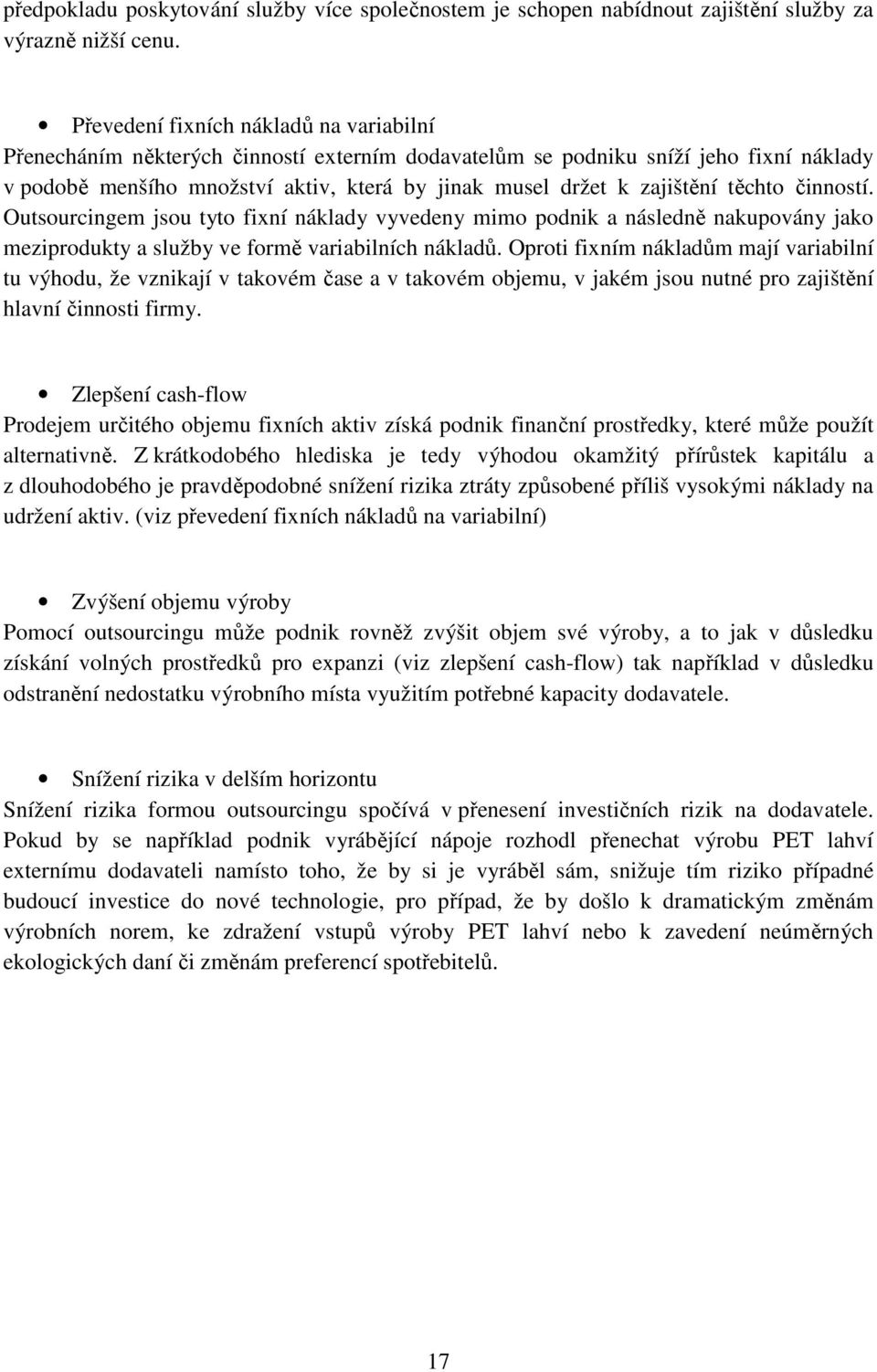 předpokladu poskytování služby více společnostem je schopen nabídnout zajištění služby za výrazně nižší cenu.

• Převedení fixních nákladů na variabilní
Přenecháním některých činností externím dodavatelům se podniku sníží jeho fixní náklady v podobě menšího množství aktiv, která by jinak musel držet k zajištění těchto činností. Outsourcingem jsou tyto fixní náklady vyvedeny mimo podnik a následně nakupovány jako meziprodukty a služby ve formě variabilních nákladů. Oproti fixním nákladům mají variabilní tu výhodu, že vznikají v takovém čase a v takovém objemu, v jakém jsou nutné pro zajištění hlavní činnosti firmy.

• Zlepšení cash-flow
Prodejem určitého objemu fixních aktiv získá podnik finanční prostředky, které může použít alternativně. Z krátkodobého hlediska je tedy výhodou okamžitý přírůstek kapitálu a z dlouhodobého je pravděpodobné snížení rizika ztráty způsobené příliš vysokými náklady na udržení aktiv. (viz převedení fixních nákladů na variabilní)

• Zvýšení objemu výroby
Pomocí outsourcingu může podnik rovněž zvýšit objem své výroby, a to jak v důsledku získání volných prostředků pro expanzi (viz zlepšení cash-flow) tak například v důsledku odstranění nedostatku výrobního místa využitím potřebné kapacity dodavatele.

• Snížení rizika v delším horizontu
Snížení rizika formou outsourcingu spočívá v přenesení investičních rizik na dodavatele. Pokud by se například podnik vyrábějící nápoje rozhodl přenechat výrobu PET lahví externímu dodavateli namísto toho, že by si je vyráběl sám, snižuje tím riziko případné budoucí investice do nové technologie, pro případ, že by došlo k dramatickým změnám výrobních norem, ke zdražení vstupů výroby PET lahví nebo k zavedení neúměrných ekologických daní či změnám preferencí spotřebitelů.

17